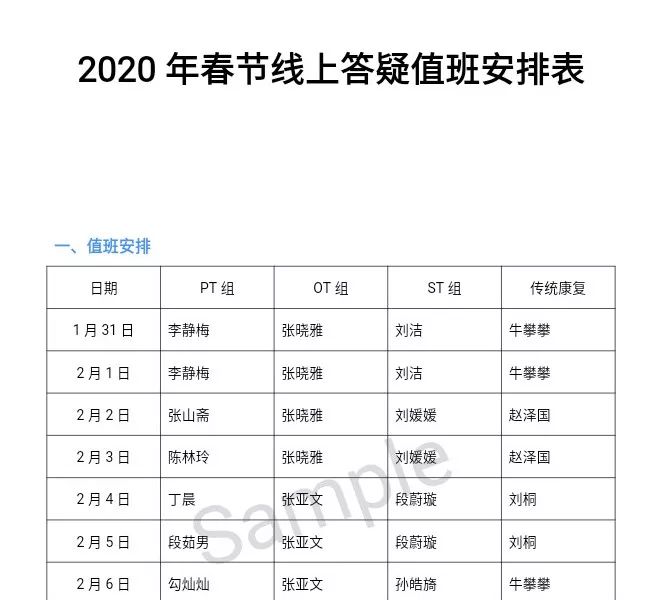 2020 年春节线上答疑值班安排表

一、值班安排

| 日期 | PT 组 | OT 组 | ST 组 | 传统康复 |
|---|---|---|---|---|
| 1 月 31 日 | 李静梅 | 张晓雅 | 刘洁 | 牛攀攀 |
| 2 月 1 日 | 李静梅 | 张晓雅 | 刘洁 | 牛攀攀 |
| 2 月 2 日 | 张山斋 | 张晓雅 | 刘媛媛 | 赵泽国 |
| 2 月 3 日 | 陈林玲 | 张晓雅 | 刘媛媛 | 赵泽国 |
| 2 月 4 日 | 丁晨 | 张亚文 | 段蔚璇 | 刘桐 |
| 2 月 5 日 | 段茹男 | 张亚文 | 段蔚璇 | 刘桐 |
| 2 月 6 日 | 勾灿灿 | 张亚文 | 孙皓旖 | 牛攀攀 |

Sample